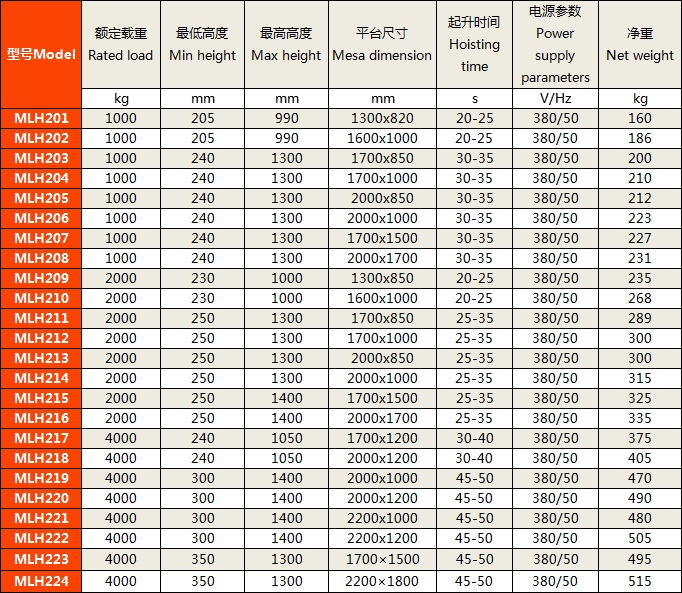 | 型号Model | 额定载重 Rated load | 最低高度 Min height | 最高高度 Max height | 平台尺寸 Mesa dimension | 起升时间 Hoisting time | 电源参数 Power supply parameters | 净重 Net weight |
|---|---|---|---|---|---|---|---|
| | kg | mm | mm | mm | s | V/Hz | kg |
| MLH201 | 1000 | 205 | 990 | 1300x820 | 20-25 | 380/50 | 160 |
| MLH202 | 1000 | 205 | 990 | 1600x1000 | 20-25 | 380/50 | 186 |
| MLH203 | 1000 | 240 | 1300 | 1700x850 | 30-35 | 380/50 | 200 |
| MLH204 | 1000 | 240 | 1300 | 1700x1000 | 30-35 | 380/50 | 210 |
| MLH205 | 1000 | 240 | 1300 | 2000x850 | 30-35 | 380/50 | 212 |
| MLH206 | 1000 | 240 | 1300 | 2000x1000 | 30-35 | 380/50 | 223 |
| MLH207 | 1000 | 240 | 1300 | 1700x1500 | 30-35 | 380/50 | 227 |
| MLH208 | 1000 | 240 | 1300 | 2000x1700 | 30-35 | 380/50 | 231 |
| MLH209 | 2000 | 230 | 1000 | 1300x850 | 20-25 | 380/50 | 235 |
| MLH210 | 2000 | 230 | 1000 | 1600x1000 | 20-25 | 380/50 | 268 |
| MLH211 | 2000 | 250 | 1300 | 1700x850 | 25-35 | 380/50 | 289 |
| MLH212 | 2000 | 250 | 1300 | 1700x1000 | 25-35 | 380/50 | 300 |
| MLH213 | 2000 | 250 | 1300 | 2000x850 | 25-35 | 380/50 | 300 |
| MLH214 | 2000 | 250 | 1300 | 2000x1000 | 25-35 | 380/50 | 315 |
| MLH215 | 2000 | 250 | 1400 | 1700x1500 | 25-35 | 380/50 | 325 |
| MLH216 | 2000 | 250 | 1400 | 2000x1700 | 25-35 | 380/50 | 335 |
| MLH217 | 4000 | 240 | 1050 | 1700x1200 | 30-40 | 380/50 | 375 |
| MLH218 | 4000 | 240 | 1050 | 2000x1200 | 30-40 | 380/50 | 405 |
| MLH219 | 4000 | 300 | 1400 | 2000x1000 | 45-50 | 380/50 | 470 |
| MLH220 | 4000 | 300 | 1400 | 2000x1200 | 45-50 | 380/50 | 490 |
| MLH221 | 4000 | 300 | 1400 | 2200x1000 | 45-50 | 380/50 | 480 |
| MLH222 | 4000 | 300 | 1400 | 2200x1200 | 45-50 | 380/50 | 505 |
| MLH223 | 4000 | 350 | 1300 | 1700×1500 | 45-50 | 380/50 | 495 |
| MLH224 | 4000 | 350 | 1300 | 2200×1800 | 45-50 | 380/50 | 515 |